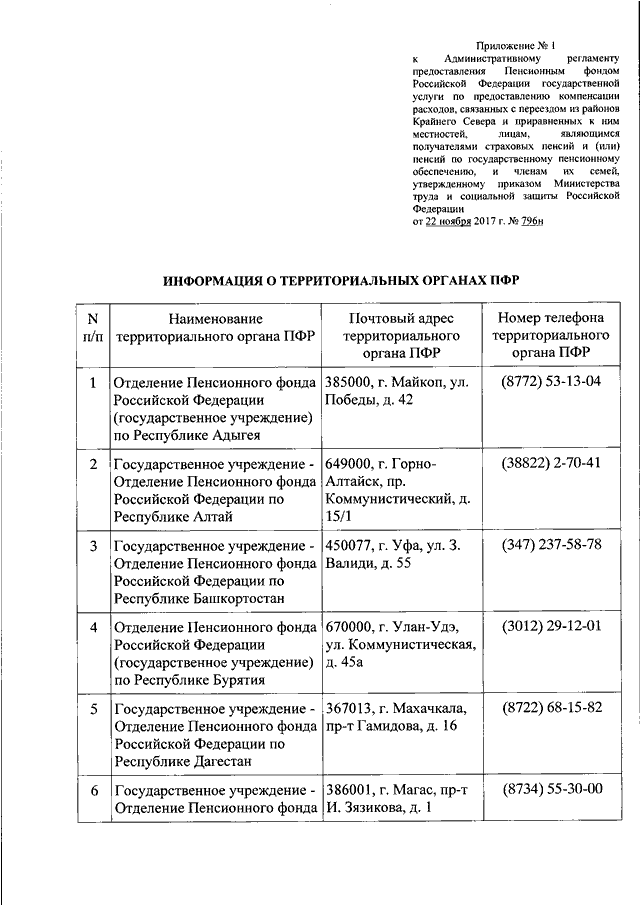 Приложение № 1
к Административному регламенту предоставления Пенсионным фондом Российской Федерации государственной услуги по предоставлению компенсации расходов, связанных с переездом из районов Крайнего Севера и приравненных к ним местностей, лицам, являющимся получателями страховых пенсий и (или) пенсий по государственному пенсионному обеспечению, и членам их семей, утвержденному приказом Министерства труда и социальной защиты Российской Федерации
от 22 ноября 2017 г. № 796н

ИНФОРМАЦИЯ О ТЕРРИТОРИАЛЬНЫХ ОРГАНАХ ПФР

| N п/п | Наименование территориального органа ПФР | Почтовый адрес территориального органа ПФР | Номер телефона территориального органа ПФР |
|---|---|---|---|
| 1 | Отделение Пенсионного фонда Российской Федерации (государственное учреждение) по Республике Адыгея | 385000, г. Майкоп, ул. Победы, д. 42 | (8772) 53-13-04 |
| 2 | Государственное учреждение - Отделение Пенсионного фонда Российской Федерации по Республике Алтай | 649000, г. Горно-Алтайск, пр. Коммунистический, д. 15/1 | (38822) 2-70-41 |
| 3 | Государственное учреждение - Отделение Пенсионного фонда Российской Федерации по Республике Башкортостан | 450077, г. Уфа, ул. З. Валиди, д. 55 | (347) 237-58-78 |
| 4 | Отделение Пенсионного фонда Российской Федерации (государственное учреждение) по Республике Бурятия | 670000, г. Улан-Удэ, ул. Коммунистическая, д. 45а | (3012) 29-12-01 |
| 5 | Государственное учреждение - Отделение Пенсионного фонда Российской Федерации по Республике Дагестан | 367013, г. Махачкала, пр-т Гамидова, д. 16 | (8722) 68-15-82 |
| 6 | Государственное учреждение - Отделение Пенсионного фонда | 386001, г. Магас, пр-т И. Зязикова, д. 1 | (8734) 55-30-00 |